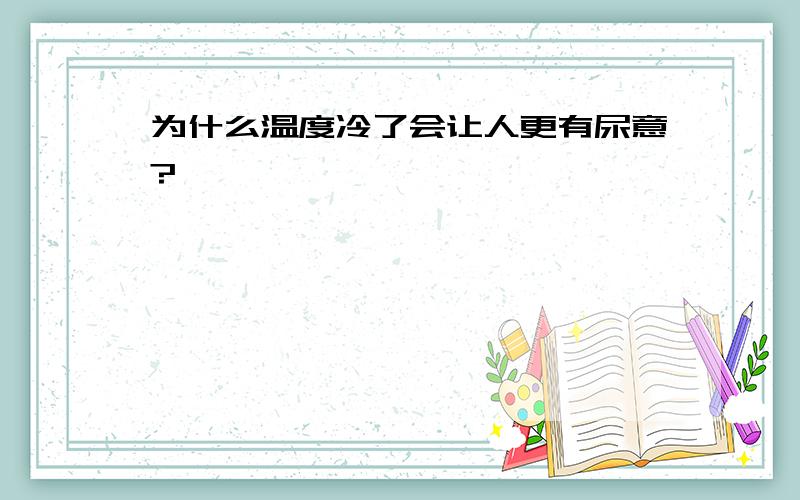 为什么温度冷了会让人更有尿意?